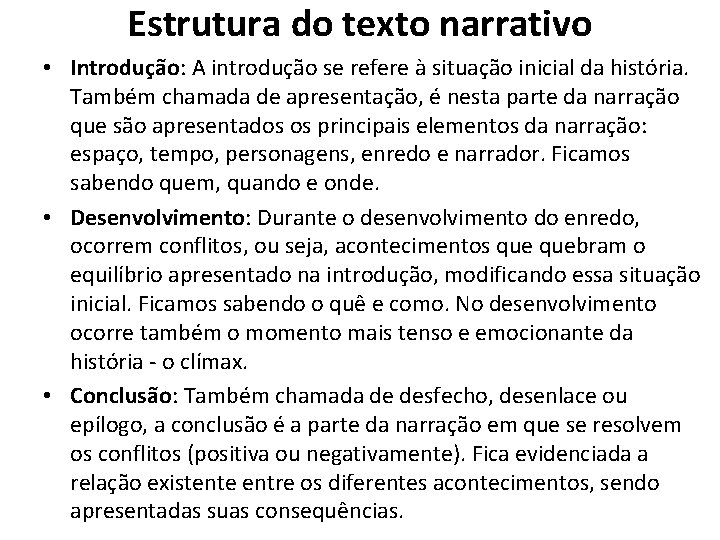 Estrutura do texto narrativo

• Introdução: A introdução se refere à situação inicial da história. Também chamada de apresentação, é nesta parte da narração que são apresentados os principais elementos da narração: espaço, tempo, personagens, enredo e narrador. Ficamos sabendo quem, quando e onde.

• Desenvolvimento: Durante o desenvolvimento do enredo, ocorrem conflitos, ou seja, acontecimentos que quebram o equilíbrio apresentado na introdução, modificando essa situação inicial. Ficamos sabendo o quê e como. No desenvolvimento ocorre também o momento mais tenso e emocionante da história - o clímax.

• Conclusão: Também chamada de desfecho, desenlace ou epílogo, a conclusão é a parte da narração em que se resolvem os conflitos (positiva ou negativamente). Fica evidenciada a relação existente entre os diferentes acontecimentos, sendo apresentadas suas consequências.